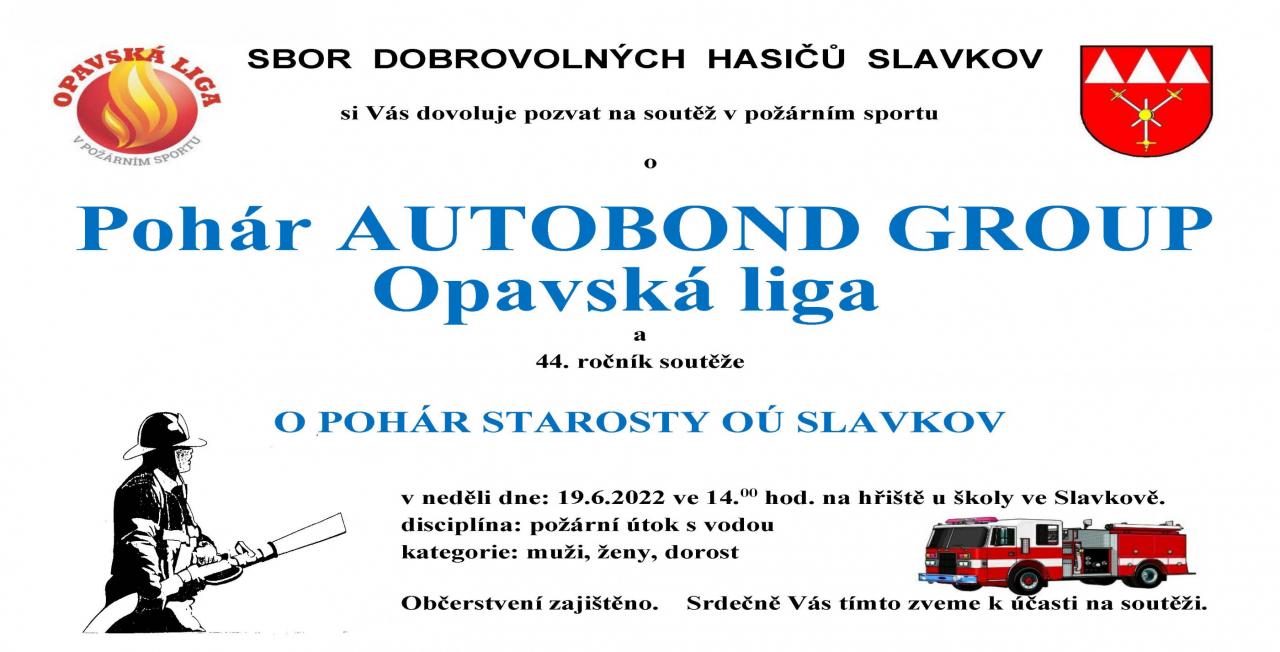 OPAVSKÁ LIGA
V POŽÁRNÍM SPORTU

SBOR DOBROVOLNÝCH HASIČŮ SLAVKOV

si Vás dovoluje pozvat na soutěž v požárním sportu

o

Pohár AUTOBOND GROUP
Opavská liga

a

44. ročník soutěže

O POHÁR STAROSTY OÚ SLAVKOV

v neděli dne: 19.6.2022 ve $14.^{00}$ hod. na hřiště u školy ve Slavkově.
disciplína: požární útok s vodou
kategorie: muži, ženy, dorost

Občerstvení zajištěno. Srdečně Vás tímto zveme k účasti na soutěži.